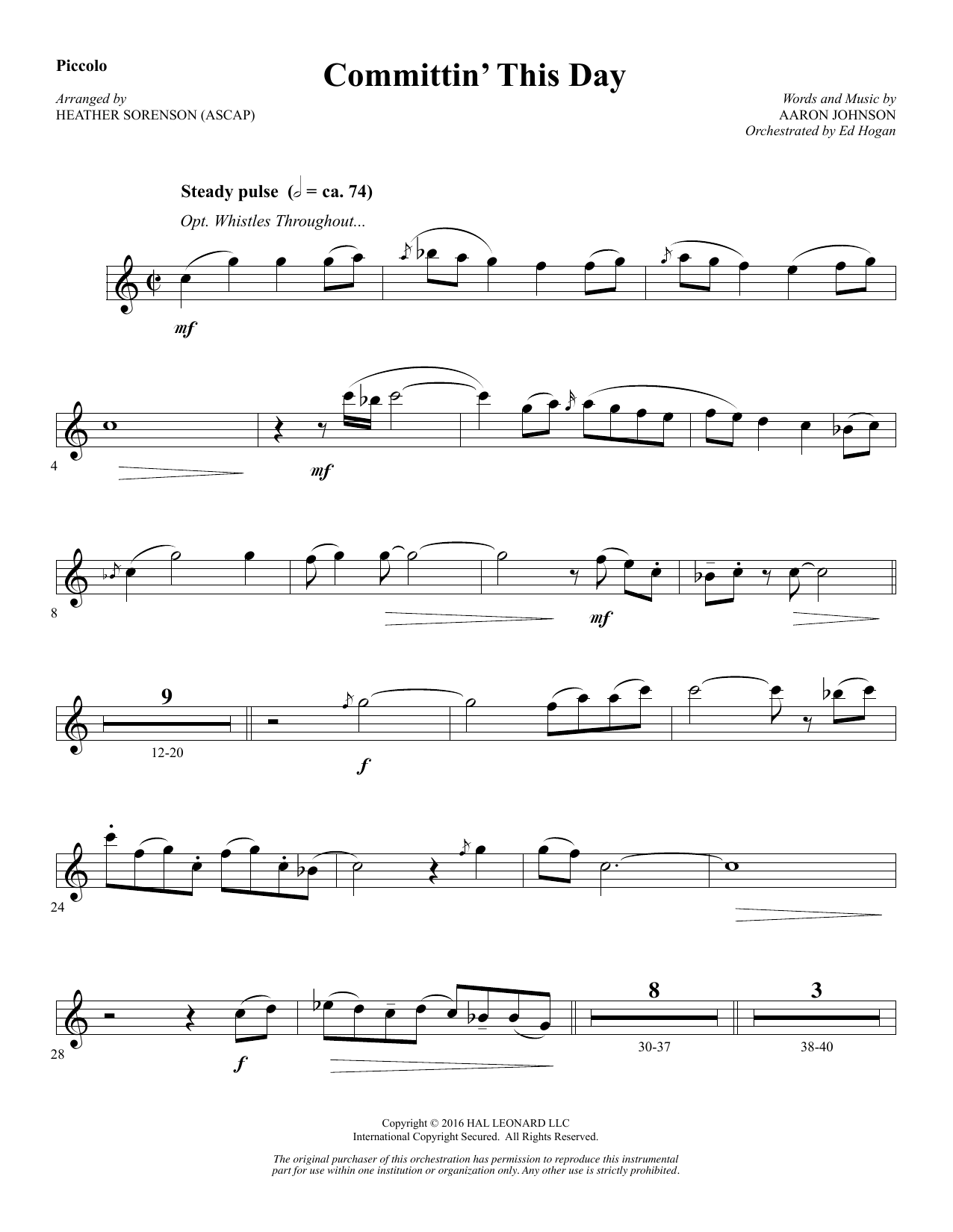 Piccolo

Committin' This Day

Arranged by
HEATHER SORENSON (ASCAP)

Words and Music by
AARON JOHNSON
Orchestrated by Ed Hogan

Steady pulse (𝅗𝅥 = ca. 74)

Opt. Whistles Throughout...

mf

4

mf

8

mf

9

12-20

f

24

28

f

8

30-37

3

38-40

Copyright © 2016 HAL LEONARD LLC
International Copyright Secured. All Rights Reserved.

The original purchaser of this orchestration has permission to reproduce this instrumental part for use within one institution or organization only. Any other use is strictly prohibited.